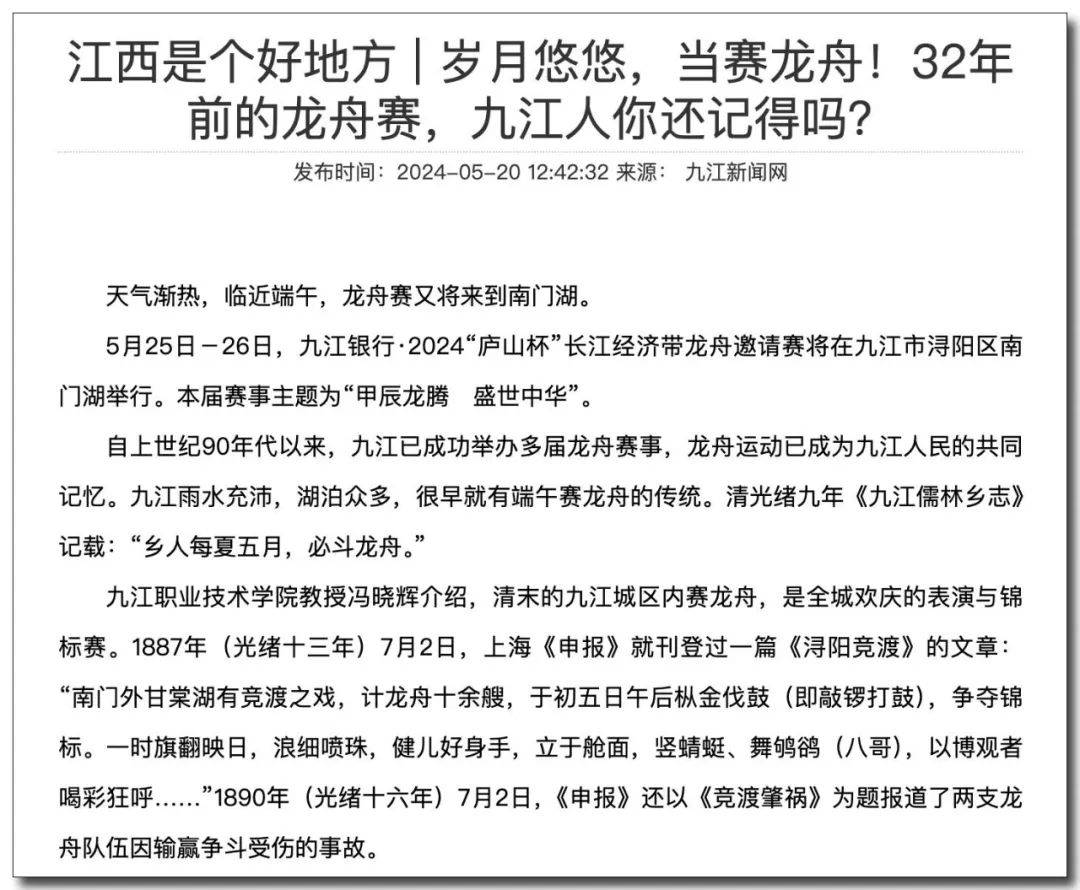 江西是个好地方｜岁月悠悠，当赛龙舟！32年前的龙舟赛，九江人你还记得吗？

发布时间：2024-05-20 12:42:32 来源： 九江新闻网

天气渐热，临近端午，龙舟赛又将来到南门湖。

5月25日－26日，九江银行·2024“庐山杯”长江经济带龙舟邀请赛将在九江市浔阳区南门湖举行。本届赛事主题为“甲辰龙腾 盛世中华”。

自上世纪90年代以来，九江已成功举办多届龙舟赛事，龙舟运动已成为九江人民的共同记忆。九江雨水充沛，湖泊众多，很早就有端午赛龙舟的传统。清光绪九年《九江儒林乡志》记载：“乡人每夏五月，必斗龙舟。”

九江职业技术学院教授冯晓辉介绍，清末的九江城区内赛龙舟，是全城欢庆的表演与锦标赛。1887年（光绪十三年）7月2日，上海《申报》就刊登过一篇《浔阳竞渡》的文章：“南门外甘棠湖有竞渡之戏，计龙舟十余艘，于初五日午后枞金伐鼓（即敲锣打鼓），争夺锦标。一时旗翻映日，浪细喷珠，健儿好身手，立于舱面，竖蜻蜓、舞鸲鹆（八哥），以博观者喝彩狂呼……”1890年（光绪十六年）7月2日，《申报》还以《竞渡肇祸》为题报道了两支龙舟队伍因输赢争斗受伤的事故。